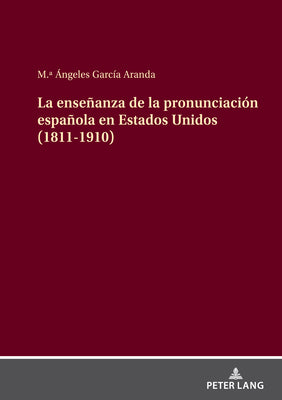 M.ª Ángeles García Aranda

La enseñanza de la pronunciación española en Estados Unidos (1811-1910)

PETER LANG